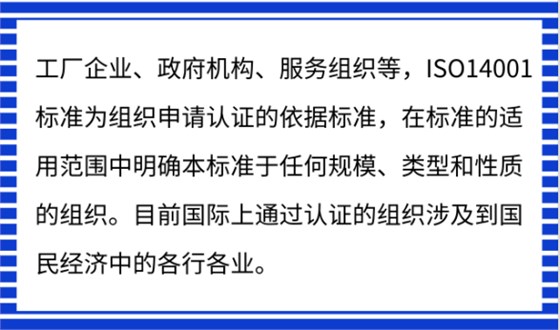 工厂企业、政府机构、服务组织等，ISO14001标准为组织申请认证的依据标准，在标准的适用范围中明确本标准于任何规模、类型和性质的组织。目前国际上通过认证的组织涉及到国民经济中的各行各业。